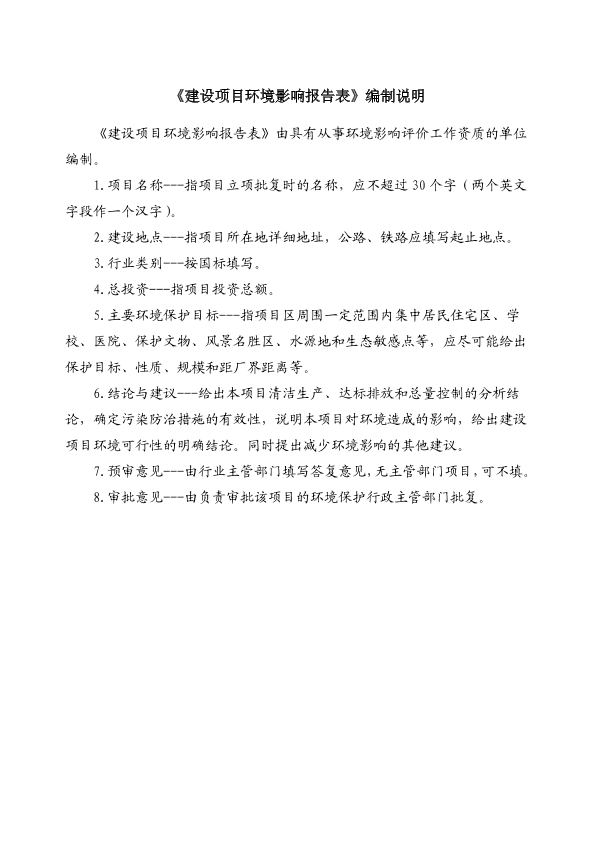 《建设项目环境影响报告表》编制说明

《建设项目环境影响报告表》由具有从事环境影响评价工作资质的单位编制。

1.项目名称---指项目立项批复时的名称，应不超过30个字（两个英文字段作一个汉字）。

2.建设地点---指项目所在地详细地址，公路、铁路应填写起止地点。

3.行业类别---按国标填写。

4.总投资---指项目投资总额。

5.主要环境保护目标---指项目区周围一定范围内集中居民住宅区、学校、医院、保护文物、风景名胜区、水源地和生态敏感点等，应尽可能给出保护目标、性质、规模和距厂界距离等。

6.结论与建议---给出本项目清洁生产、达标排放和总量控制的分析结论，确定污染防治措施的有效性，说明本项目对环境造成的影响，给出建设项目环境可行性的明确结论。同时提出减少环境影响的其他建议。

7.预审意见---由行业主管部门填写答复意见，无主管部门项目，可不填。

8.审批意见---由负责审批该项目的环境保护行政主管部门批复。